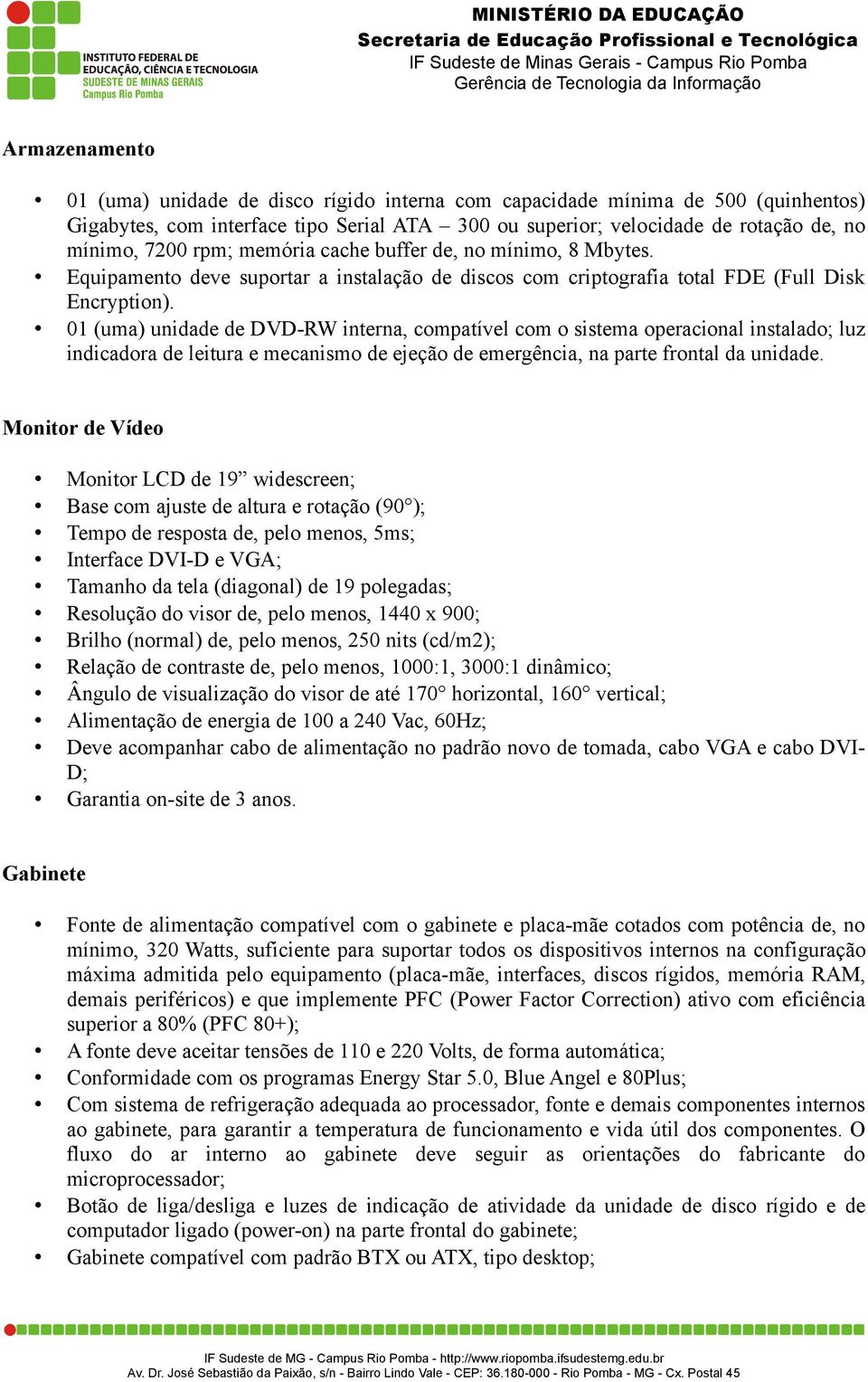 INSTITUTO FEDERAL DE EDUCAÇÃO, CIÊNCIA E TECNOLOGIA
SUDESTE DE MINAS GERAIS
Campus Rio Pomba

MINISTÉRIO DA EDUCAÇÃO
Secretaria de Educação Profissional e Tecnológica
IF Sudeste de Minas Gerais - Campus Rio Pomba
Gerência de Tecnologia da Informação

Armazenamento

• 01 (uma) unidade de disco rígido interna com capacidade mínima de 500 (quinhentos) Gigabytes, com interface tipo Serial ATA – 300 ou superior; velocidade de rotação de, no mínimo, 7200 rpm; memória cache buffer de, no mínimo, 8 Mbytes.
• Equipamento deve suportar a instalação de discos com criptografia total FDE (Full Disk Encryption).
• 01 (uma) unidade de DVD-RW interna, compatível com o sistema operacional instalado; luz indicadora de leitura e mecanismo de ejeção de emergência, na parte frontal da unidade.

Monitor de Vídeo

• Monitor LCD de 19” widescreen;
• Base com ajuste de altura e rotação (90°);
• Tempo de resposta de, pelo menos, 5ms;
• Interface DVI-D e VGA;
• Tamanho da tela (diagonal) de 19 polegadas;
• Resolução do visor de, pelo menos, 1440 x 900;
• Brilho (normal) de, pelo menos, 250 nits (cd/m2);
• Relação de contraste de, pelo menos, 1000:1, 3000:1 dinâmico;
• Ângulo de visualização do visor de até 170° horizontal, 160° vertical;
• Alimentação de energia de 100 a 240 Vac, 60Hz;
• Deve acompanhar cabo de alimentação no padrão novo de tomada, cabo VGA e cabo DVI-D;
• Garantia on-site de 3 anos.

Gabinete

• Fonte de alimentação compatível com o gabinete e placa-mãe cotados com potência de, no mínimo, 320 Watts, suficiente para suportar todos os dispositivos internos na configuração máxima admitida pelo equipamento (placa-mãe, interfaces, discos rígidos, memória RAM, demais periféricos) e que implemente PFC (Power Factor Correction) ativo com eficiência superior a 80% (PFC 80+);
• A fonte deve aceitar tensões de 110 e 220 Volts, de forma automática;
• Conformidade com os programas Energy Star 5.0, Blue Angel e 80Plus;
• Com sistema de refrigeração adequada ao processador, fonte e demais componentes internos ao gabinete, para garantir a temperatura de funcionamento e vida útil dos componentes. O fluxo do ar interno ao gabinete deve seguir as orientações do fabricante do microprocessador;
• Botão de liga/desliga e luzes de indicação de atividade da unidade de disco rígido e de computador ligado (power-on) na parte frontal do gabinete;
• Gabinete compatível com padrão BTX ou ATX, tipo desktop;

IF Sudeste de MG - Campus Rio Pomba - http://www.riopomba.ifsudestemg.edu.br
Av. Dr. José Sebastião da Paixão, s/n - Bairro Lindo Vale - CEP: 36.180-000 - Rio Pomba - MG - Cx. Postal 45